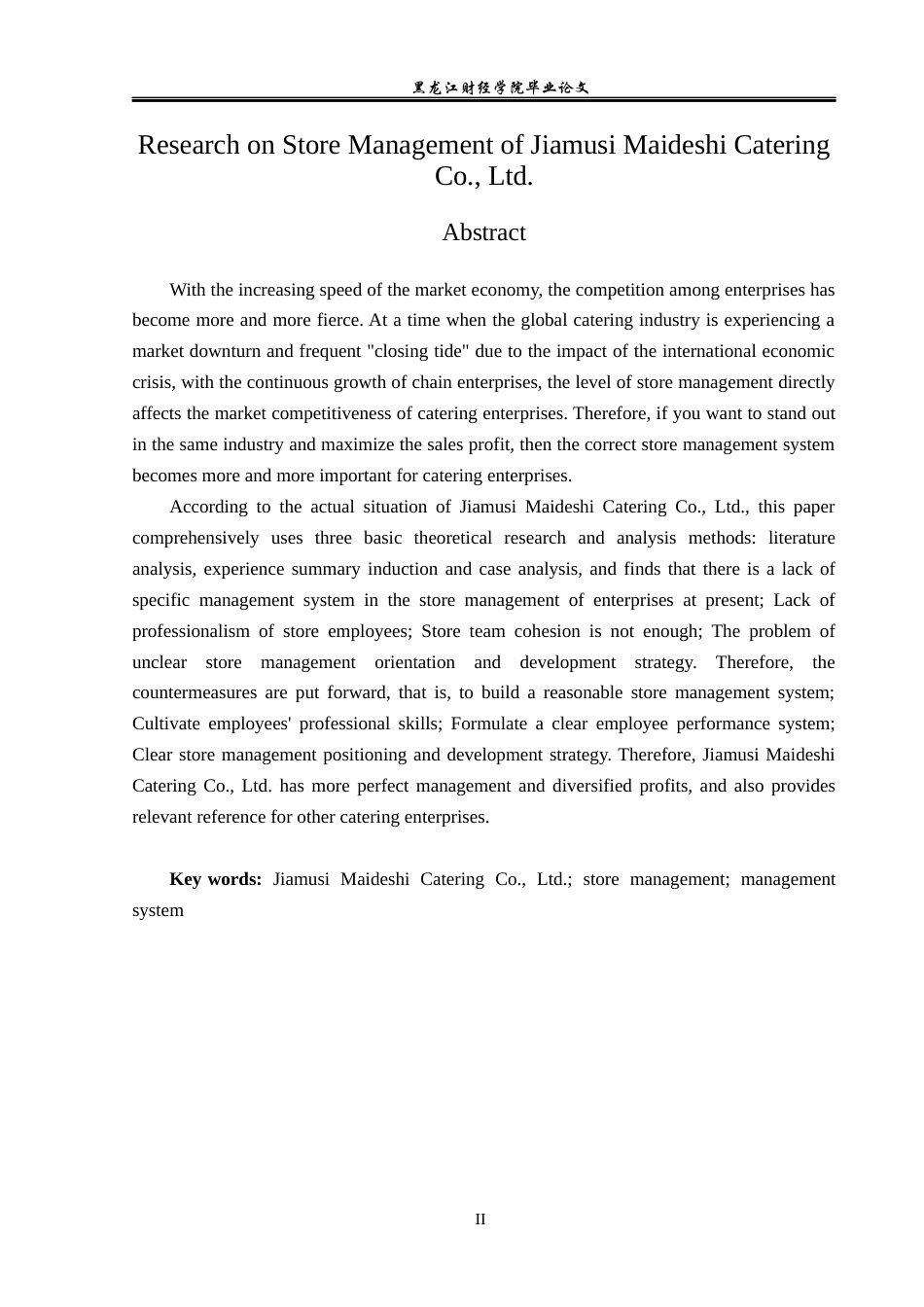 黑龙江财经学院毕业论文

Research on Store Management of Jiamusi Maideshi Catering Co., Ltd.

Abstract

With the increasing speed of the market economy, the competition among enterprises has become more and more fierce. At a time when the global catering industry is experiencing a market downturn and frequent "closing tide" due to the impact of the international economic crisis, with the continuous growth of chain enterprises, the level of store management directly affects the market competitiveness of catering enterprises. Therefore, if you want to stand out in the same industry and maximize the sales profit, then the correct store management system becomes more and more important for catering enterprises.

According to the actual situation of Jiamusi Maideshi Catering Co., Ltd., this paper comprehensively uses three basic theoretical research and analysis methods: literature analysis, experience summary induction and case analysis, and finds that there is a lack of specific management system in the store management of enterprises at present; Lack of professionalism of store employees; Store team cohesion is not enough; The problem of unclear store management orientation and development strategy. Therefore, the countermeasures are put forward, that is, to build a reasonable store management system; Cultivate employees' professional skills; Formulate a clear employee performance system; Clear store management positioning and development strategy. Therefore, Jiamusi Maideshi Catering Co., Ltd. has more perfect management and diversified profits, and also provides relevant reference for other catering enterprises.

Key words: Jiamusi Maideshi Catering Co., Ltd.; store management; management system

II